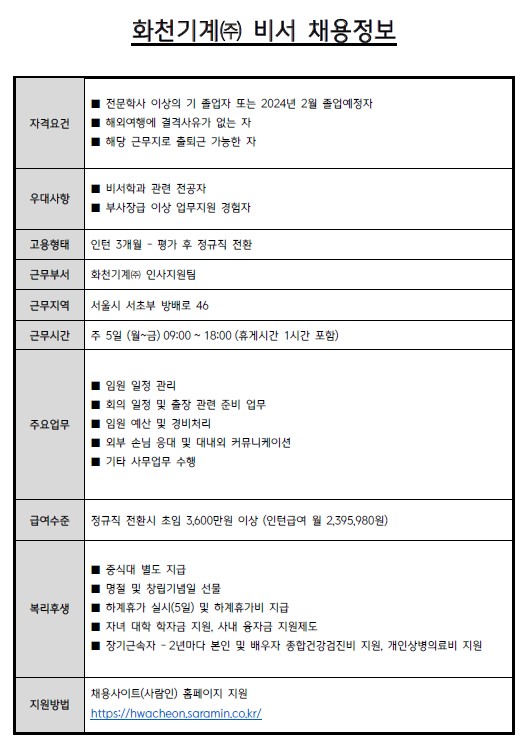 화천기계㈜ 비서 채용정보

| | |
|---|---|
| 자격요건 | ■ 전문학사 이상의 기 졸업자 또는 2024년 2월 졸업예정자<br>■ 해외여행에 결격사유가 없는 자<br>■ 해당 근무지로 출퇴근 가능한 자 |
| 우대사항 | ■ 비서학과 관련 전공자<br>■ 부사장급 이상 업무지원 경험자 |
| 고용형태 | 인턴 3개월 - 평가 후 정규직 전환 |
| 근무부서 | 화천기계㈜ 인사지원팀 |
| 근무지역 | 서울시 서초부 방배로 46 |
| 근무시간 | 주 5일 (월~금) 09:00 ~ 18:00 (휴게시간 1시간 포함) |
| 주요업무 | ■ 임원 일정 관리<br>■ 회의 일정 및 출장 관련 준비 업무<br>■ 임원 예산 및 경비처리<br>■ 외부 손님 응대 및 대내외 커뮤니케이션<br>■ 기타 사무업무 수행 |
| 급여수준 | 정규직 전환시 초임 3,600만원 이상 (인턴급여 월 2,395,980원) |
| 복리후생 | ■ 중식대 별도 지급<br>■ 명절 및 창립기념일 선물<br>■ 하계휴가 실시(5일) 및 하계휴가비 지급<br>■ 자녀 대학 학자금 지원, 사내 융자금 지원제도<br>■ 장기근속자 - 2년마다 본인 및 배우자 종합건강검진비 지원, 개인상병의료비 지원 |
| 지원방법 | 채용사이트(사람인) 홈페이지 지원<br>https://hwacheon.saramin.co.kr/ |